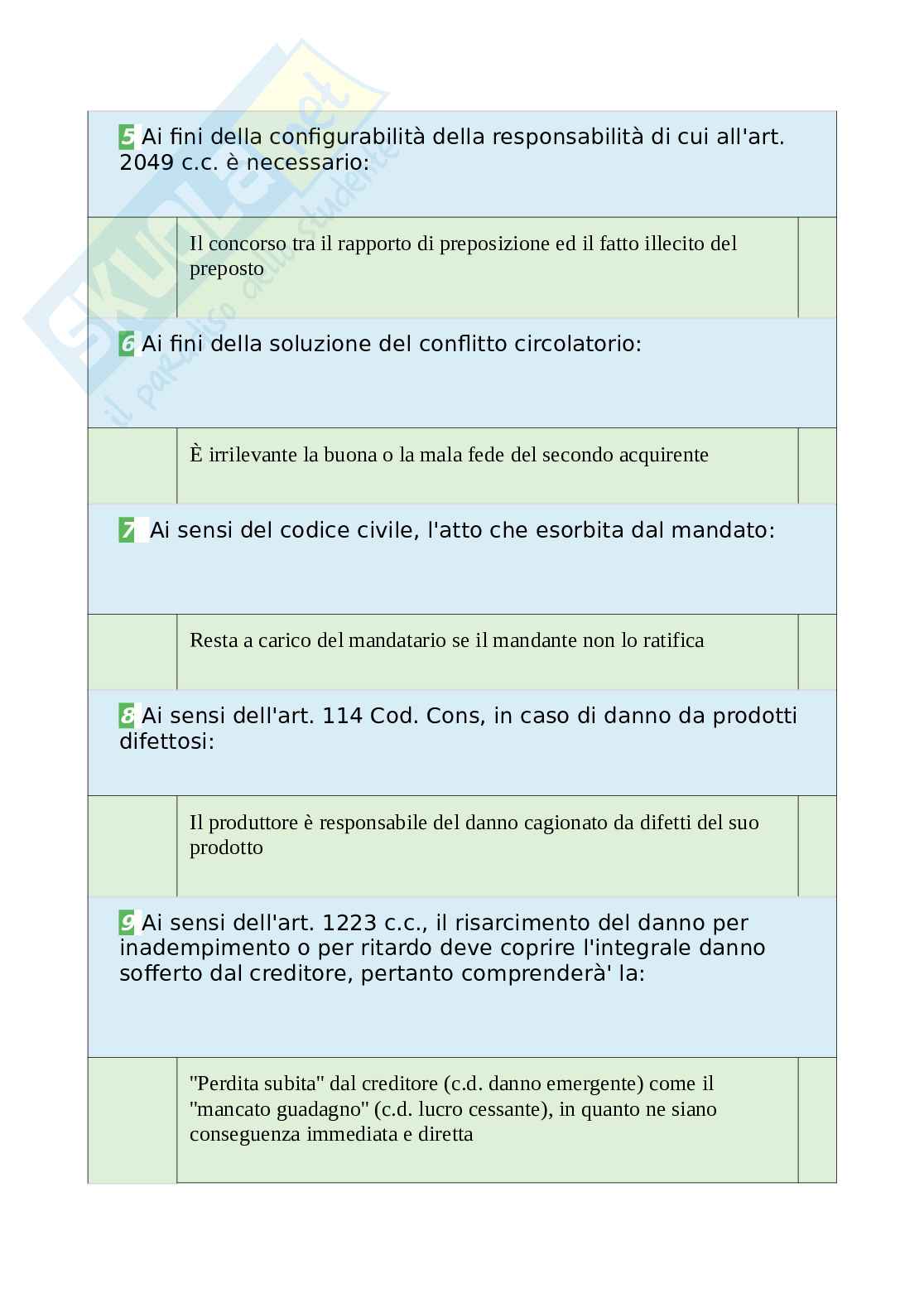 SKUOLA.net
il paradiso dello studente

5 Ai fini della configurabilità della responsabilità di cui all'art. 2049 c.c. è necessario:

Il concorso tra il rapporto di preposizione ed il fatto illecito del preposto

6 Ai fini della soluzione del conflitto circolatorio:

È irrilevante la buona o la mala fede del secondo acquirente

7 Ai sensi del codice civile, l'atto che esorbita dal mandato:

Resta a carico del mandatario se il mandante non lo ratifica

8 Ai sensi dell'art. 114 Cod. Cons, in caso di danno da prodotti difettosi:

Il produttore è responsabile del danno cagionato da difetti del suo prodotto

9 Ai sensi dell'art. 1223 c.c., il risarcimento del danno per inadempimento o per ritardo deve coprire l'integrale danno sofferto dal creditore, pertanto comprenderà' la:

"Perdita subita" dal creditore (c.d. danno emergente) come il "mancato guadagno" (c.d. lucro cessante), in quanto ne siano conseguenza immediata e diretta